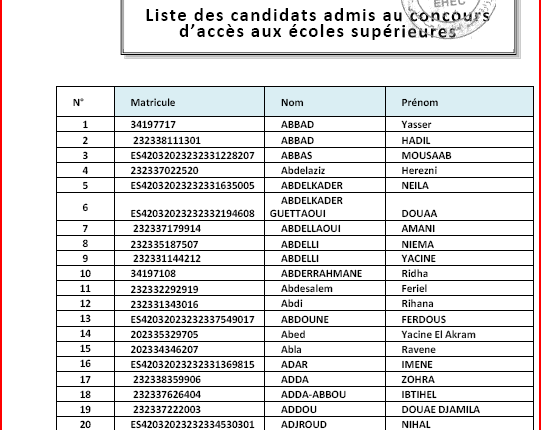 Liste des candidats admis au concours d'accès aux écoles supérieures

EHEC

| N° | Matricule | Nom | Prénom |
|---|---|---|---|
| 1 | 34197717 | ABBAD | Yasser |
| 2 | 232338111301 | ABBAD | HADIL |
| 3 | ES42032023232331228207 | ABBAS | MOUSAAB |
| 4 | 232337022520 | Abdelaziz | Herezni |
| 5 | ES42032023232331635005 | ABDELKADER | NEILA |
| 6 | ES42032023232332194608 | ABDELKADER GUETTAOUI | DOUAA |
| 7 | 232337179914 | ABDELLAOUI | AMANI |
| 8 | 232335187507 | ABDELLI | NIEMA |
| 9 | 232331144212 | ABDELLI | YACINE |
| 10 | 34197108 | ABDERRAHMANE | Ridha |
| 11 | 232332292919 | Abdesalem | Feriel |
| 12 | 232331343016 | Abdi | Rihana |
| 13 | ES42032023232337549017 | ABDOUNE | FERDOUS |
| 14 | 202335329705 | Abed | Yacine El Akram |
| 15 | 202334346207 | Abla | Ravene |
| 16 | ES42032023232331369815 | ADAR | IMENE |
| 17 | 232338359906 | ADDA | ZOHRA |
| 18 | 232337626404 | ADDA-ABBOU | IBTIHEL |
| 19 | 232337222003 | ADDOU | DOUAE DJAMILA |
| 20 | ES42032023232334530301 | ADJROUD | NIHAL |